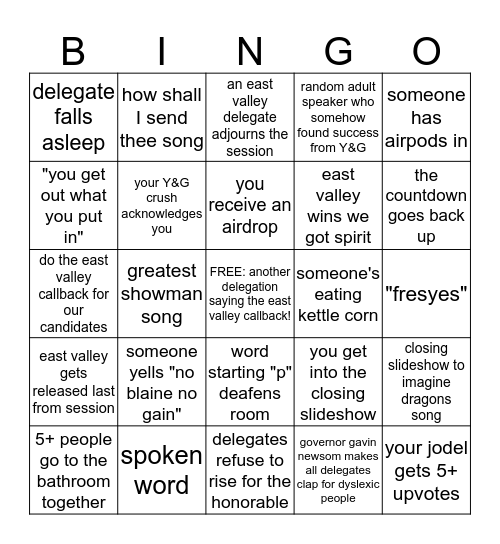 | B | I | N | G | O |
|---|---|---|---|---|
| delegate falls asleep | how shall I send thee song | an east valley delegate adjourns the session | random adult speaker who somehow found success from Y&G | someone has airpods in |
| "you get out what you put in" | your Y&G crush acknowledges you | you receive an airdrop | east valley wins we got spirit | the countdown goes back up |
| do the east valley callback for our candidates | greatest showman song | FREE: another delegation saying the east valley callback! | someone's eating kettle corn | "fresyes" |
| east valley gets released last from session | someone yells "no blaine no gain" | word starting "p" deafens room | you get into the closing slideshow | closing slideshow to imagine dragons song |
| 5+ people go to the bathroom together | spoken word | delegates refuse to rise for the honorable | governor gavin newsom makes all delegates clap for dyslexic people | your jodel gets 5+ upvotes |